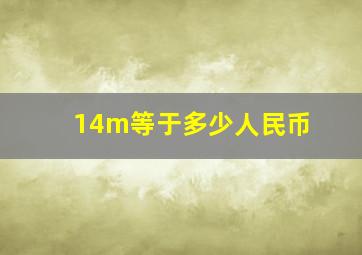 14m等于多少人民币